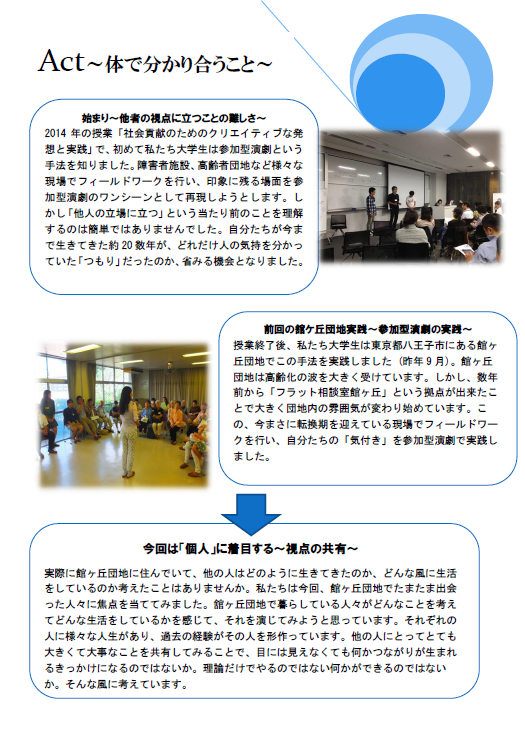 Act～体で分かり合うこと～

始まり～他者の視点に立つことの難しさ～
2014 年の授業「社会貢献のためのクリエイティブな発想と実践」で、初めて私たち大学生は参加型演劇という手法を知りました。障害者施設、高齢者団地など様々な現場でフィールドワークを行い、印象に残る場面を参加型演劇のワンシーンとして再現しようとします。しかし「他人の立場に立つ」という当たり前のことを理解するのは簡単ではありませんでした。自分たちが今まで生きてきた約 20 数年が、どれだけ人の気持を分かっていた「つもり」だったのか、省みる機会となりました。

前回の館ヶ丘団地実践～参加型演劇の実践～
授業終了後、私たち大学生は東京都八王子市にある館ヶ丘団地でこの手法を実践しました（昨年 9 月）。館ヶ丘団地は高齢化の波を大きく受けています。しかし、数年前から「フラット相談室館ヶ丘」という拠点が出来たことで大きく団地内の雰囲気が変わり始めています。この、今まさに転換期を迎えている現場でフィールドワークを行い、自分たちの「気付き」を参加型演劇で実践しました。

今回は「個人」に着目する～視点の共有～
実際に館ヶ丘団地に住んでいて、他の人はどのように生きてきたのか、どんな風に生活をしているのか考えたことはありませんか。私たちは今回、館ヶ丘団地でたまたま出会った人々に焦点を当ててみました。館ヶ丘団地で暮らしている人々がどんなことを考えてどんな生活をしているかを感じて、それを演じてみようと思っています。それぞれの人に様々な人生があり、過去の経験がその人を形作っています。他の人にとってとても大きくて大事なことを共有してみることで、目には見えなくても何かつながりが生まれるきっかけになるのではないか。理論だけでやるのではない何かができるのではないか。そんな風に考えています。